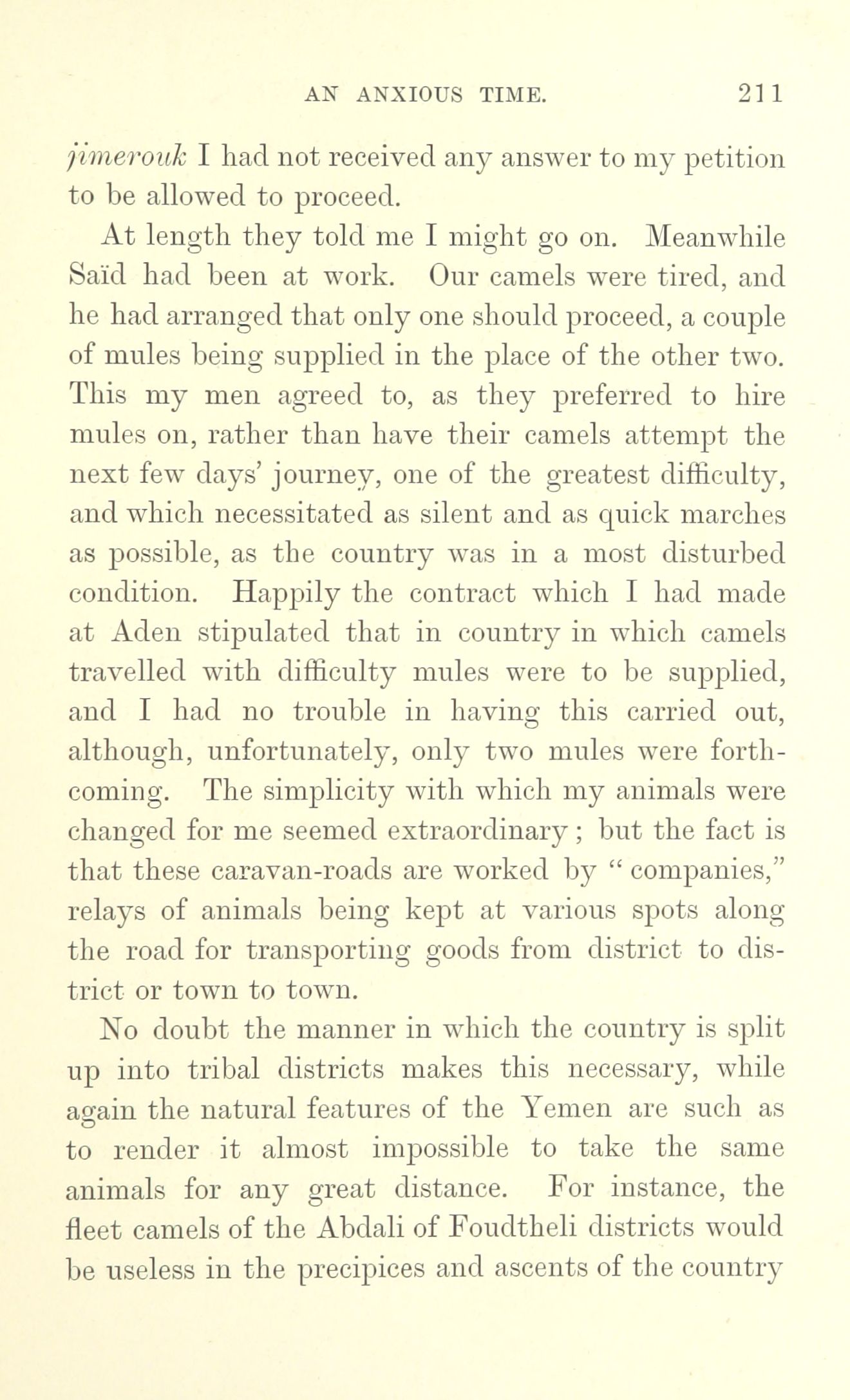 AN ANXIOUS TIME. 211

jimerouk I had not received any answer to my petition to be allowed to proceed.

At length they told me I might go on. Meanwhile Saïd had been at work. Our camels were tired, and he had arranged that only one should proceed, a couple of mules being supplied in the place of the other two. This my men agreed to, as they preferred to hire mules on, rather than have their camels attempt the next few days' journey, one of the greatest difficulty, and which necessitated as silent and as quick marches as possible, as the country was in a most disturbed condition. Happily the contract which I had made at Aden stipulated that in country in which camels travelled with difficulty mules were to be supplied, and I had no trouble in having this carried out, although, unfortunately, only two mules were forthcoming. The simplicity with which my animals were changed for me seemed extraordinary; but the fact is that these caravan-roads are worked by "companies," relays of animals being kept at various spots along the road for transporting goods from district to district or town to town.

No doubt the manner in which the country is split up into tribal districts makes this necessary, while again the natural features of the Yemen are such as to render it almost impossible to take the same animals for any great distance. For instance, the fleet camels of the Abdali of Foudtheli districts would be useless in the precipices and ascents of the country